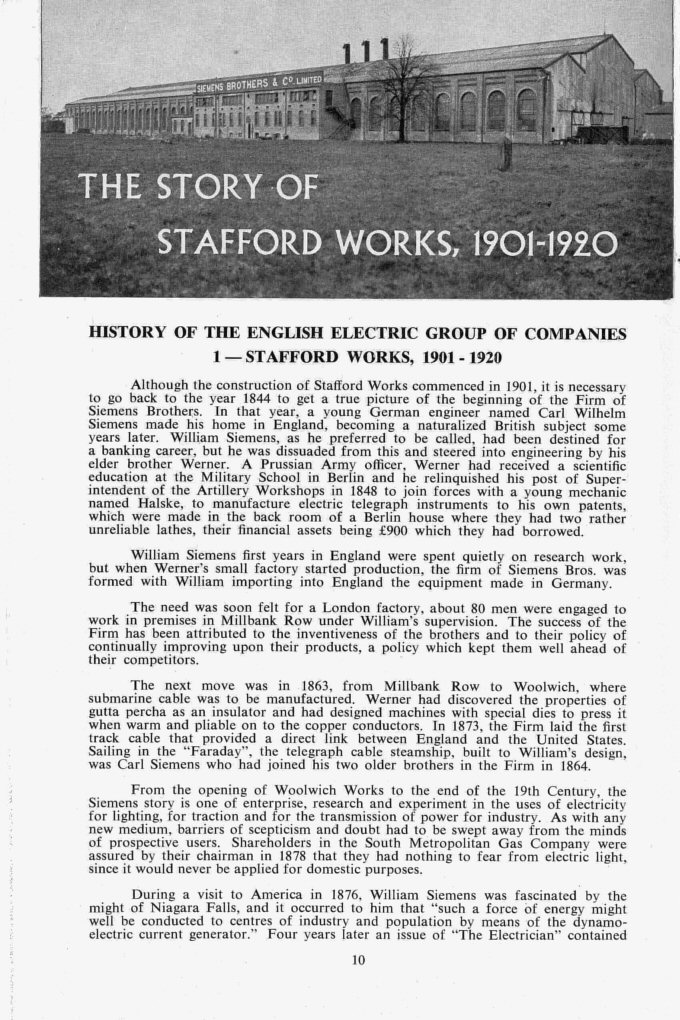 SIEMENS BROTHERS & Co LIMITED

THE STORY OF

STAFFORD WORKS, 1901-1920

HISTORY OF THE ENGLISH ELECTRIC GROUP OF COMPANIES

1 — STAFFORD WORKS, 1901 - 1920

Although the construction of Stafford Works commenced in 1901, it is necessary to go back to the year 1844 to get a true picture of the beginning of the Firm of Siemens Brothers. In that year, a young German engineer named Carl Wilhelm Siemens made his home in England, becoming a naturalized British subject some years later. William Siemens, as he preferred to be called, had been destined for a banking career, but he was dissuaded from this and steered into engineering by his elder brother Werner. A Prussian Army officer, Werner had received a scientific education at the Military School in Berlin and he relinquished his post of Superintendent of the Artillery Workshops in 1848 to join forces with a young mechanic named Halske, to manufacture electric telegraph instruments to his own patents, which were made in the back room of a Berlin house where they had two rather unreliable lathes, their financial assets being £900 which they had borrowed.

William Siemens first years in England were spent quietly on research work, but when Werner's small factory started production, the firm of Siemens Bros. was formed with William importing into England the equipment made in Germany.

The need was soon felt for a London factory, about 80 men were engaged to work in premises in Millbank Row under William's supervision. The success of the Firm has been attributed to the inventiveness of the brothers and to their policy of continually improving upon their products, a policy which kept them well ahead of their competitors.

The next move was in 1863, from Millbank Row to Woolwich, where submarine cable was to be manufactured. Werner had discovered the properties of gutta percha as an insulator and had designed machines with special dies to press it when warm and pliable on to the copper conductors. In 1873, the Firm laid the first track cable that provided a direct link between England and the United States. Sailing in the "Faraday", the telegraph cable steamship, built to William's design, was Carl Siemens who had joined his two older brothers in the Firm in 1864.

From the opening of Woolwich Works to the end of the 19th Century, the Siemens story is one of enterprise, research and experiment in the uses of electricity for lighting, for traction and for the transmission of power for industry. As with any new medium, barriers of scepticism and doubt had to be swept away from the minds of prospective users. Shareholders in the South Metropolitan Gas Company were assured by their chairman in 1878 that they had nothing to fear from electric light, since it would never be applied for domestic purposes.

During a visit to America in 1876, William Siemens was fascinated by the might of Niagara Falls, and it occurred to him that "such a force of energy might well be conducted to centres of industry and population by means of the dynamo-electric current generator." Four years later an issue of "The Electrician" contained

10